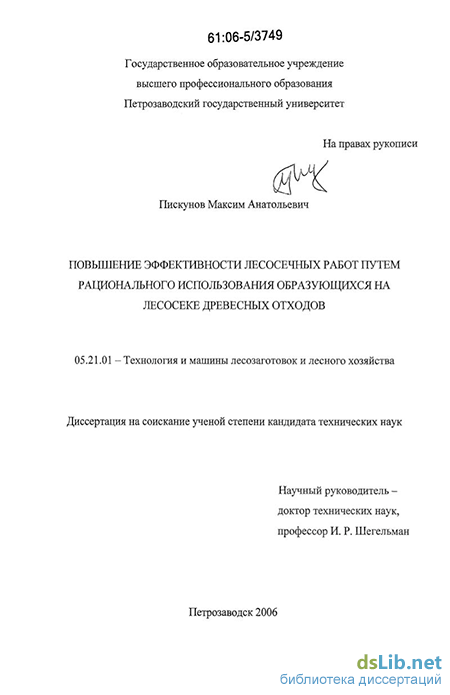 61:06-5/3749

Государственное образовательное учреждение
высшего профессионального образования
Петрозаводский государственный университет

На правах рукописи

Пискунов Максим Анатольевич

ПОВЫШЕНИЕ ЭФФЕКТИВНОСТИ ЛЕСОСЕЧНЫХ РАБОТ ПУТЕМ РАЦИОНАЛЬНОГО ИСПОЛЬЗОВАНИЯ ОБРАЗУЮЩИХСЯ НА ЛЕСОСЕКЕ ДРЕВЕСНЫХ ОТХОДОВ

05.21.01 – Технология и машины лесозаготовок и лесного хозяйства

Диссертация на соискание ученой степени кандидата технических наук

Научный руководитель –
доктор технических наук,
профессор И. Р. Шегельман

Петрозаводск 2006

dsLib.net
библиотека диссертаций